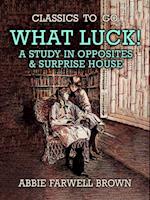 CLASSICS TO GO

WHAT LUCK!
A STUDY IN OPPOSITES
& SURPRISE HOUSE

ABBIE FARWELL BROWN